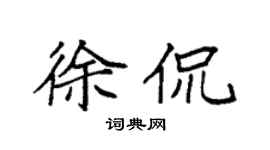 徐侃

词典网